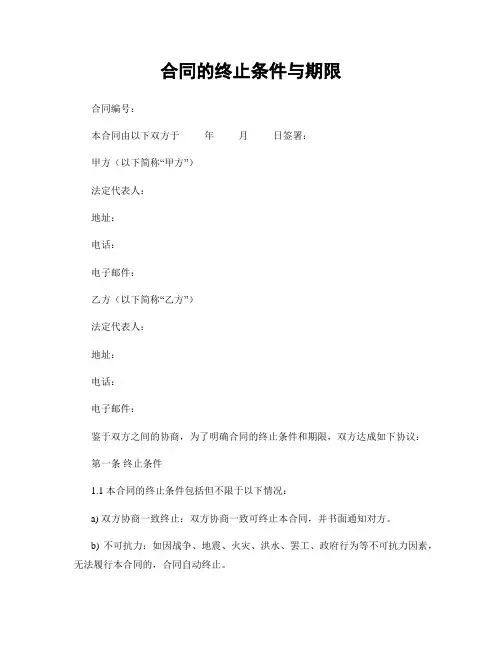 合同的终止条件与期限

合同编号：

本合同由以下双方于　　年　　月　　日签署：

甲方（以下简称“甲方”）

法定代表人：

地址：

电话：

电子邮件：

乙方（以下简称“乙方”）

法定代表人：

地址：

电话：

电子邮件：

鉴于双方之间的协商，为了明确合同的终止条件和期限，双方达成如下协议：

第一条 终止条件

1.1 本合同的终止条件包括但不限于以下情况：

a) 双方协商一致终止：双方协商一致可终止本合同，并书面通知对方。

b) 不可抗力：如因战争、地震、火灾、洪水、罢工、政府行为等不可抗力因素，无法履行本合同的，合同自动终止。